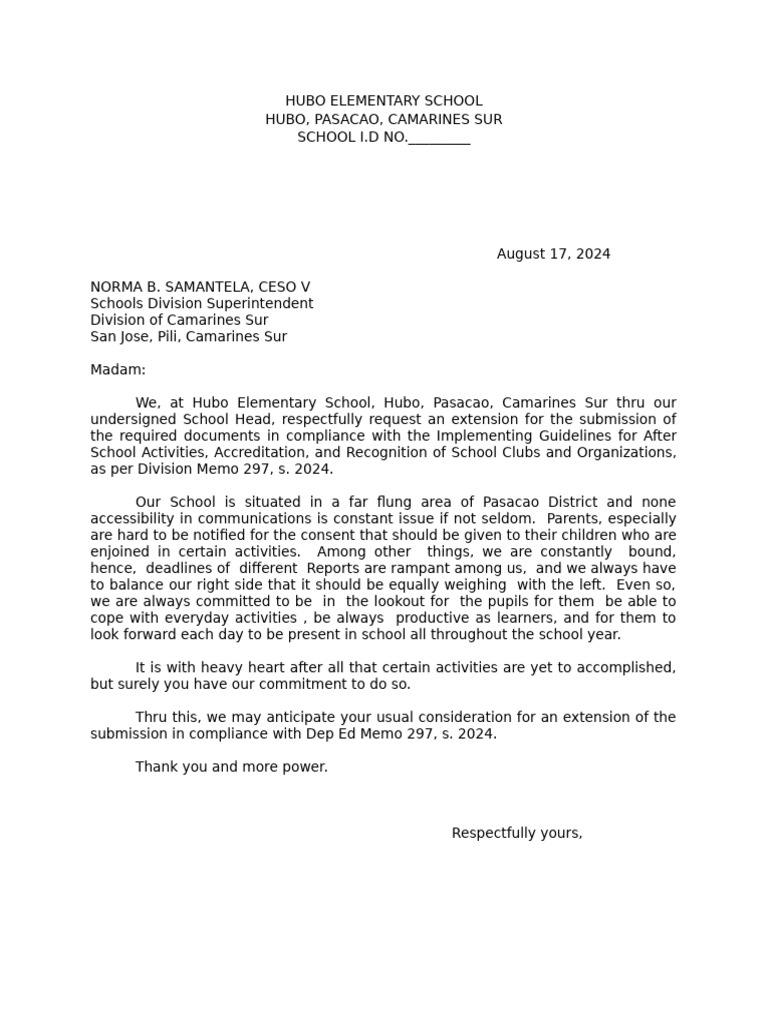 HUBO ELEMENTARY SCHOOL
HUBO, PASACAO, CAMARINES SUR
SCHOOL I.D NO.________

August 17, 2024

NORMA B. SAMANTELA, CESO V
Schools Division Superintendent
Division of Camarines Sur
San Jose, Pili, Camarines Sur

Madam:

We, at Hubo Elementary School, Hubo, Pasacao, Camarines Sur thru our undersigned School Head, respectfully request an extension for the submission of the required documents in compliance with the Implementing Guidelines for After School Activities, Accreditation, and Recognition of School Clubs and Organizations, as per Division Memo 297, s. 2024.

Our School is situated in a far flung area of Pasacao District and none accessibility in communications is constant issue if not seldom. Parents, especially are hard to be notified for the consent that should be given to their children who are enjoined in certain activities. Among other things, we are constantly bound, hence, deadlines of different Reports are rampant among us, and we always have to balance our right side that it should be equally weighing with the left. Even so, we are always committed to be in the lookout for the pupils for them be able to cope with everyday activities , be always productive as learners, and for them to look forward each day to be present in school all throughout the school year.

It is with heavy heart after all that certain activities are yet to accomplished, but surely you have our commitment to do so.

Thru this, we may anticipate your usual consideration for an extension of the submission in compliance with Dep Ed Memo 297, s. 2024.

Thank you and more power.

Respectfully yours,